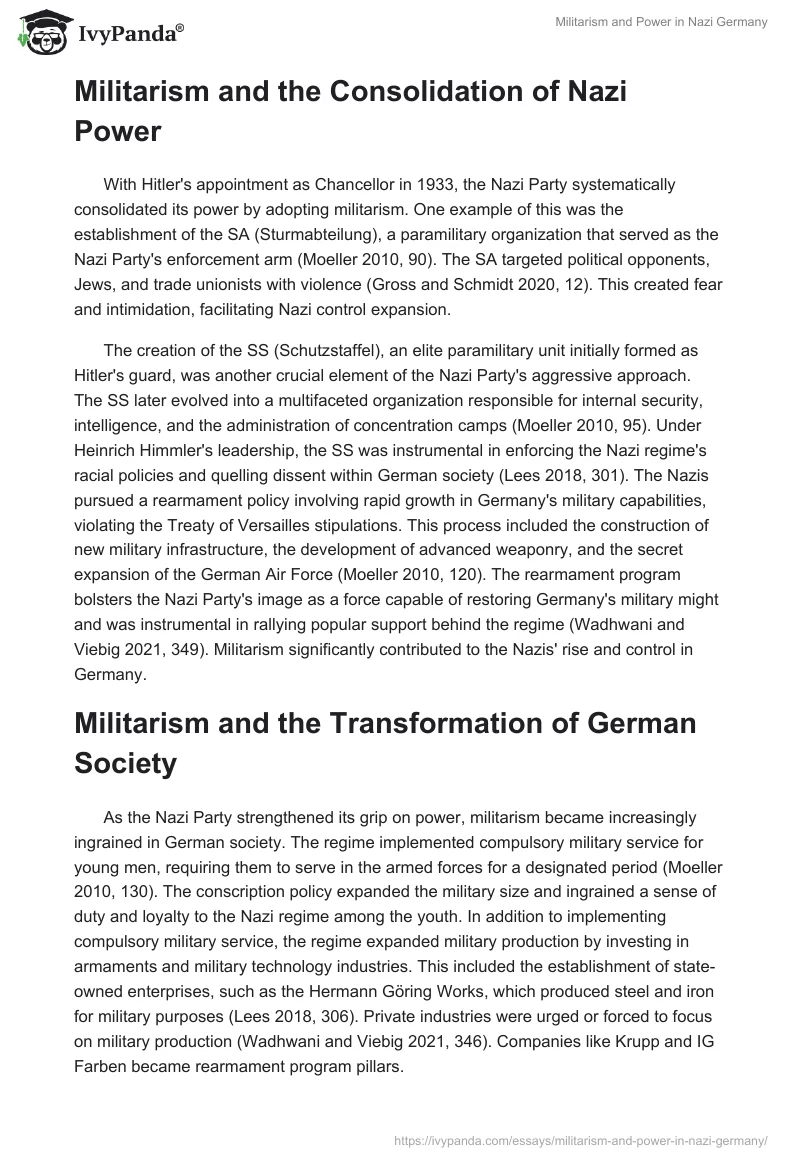 IvyPanda®

Militarism and Power in Nazi Germany

Militarism and the Consolidation of Nazi Power

With Hitler's appointment as Chancellor in 1933, the Nazi Party systematically consolidated its power by adopting militarism. One example of this was the establishment of the SA (Sturmabteilung), a paramilitary organization that served as the Nazi Party's enforcement arm (Moeller 2010, 90). The SA targeted political opponents, Jews, and trade unionists with violence (Gross and Schmidt 2020, 12). This created fear and intimidation, facilitating Nazi control expansion.

The creation of the SS (Schutzstaffel), an elite paramilitary unit initially formed as Hitler's guard, was another crucial element of the Nazi Party's aggressive approach. The SS later evolved into a multifaceted organization responsible for internal security, intelligence, and the administration of concentration camps (Moeller 2010, 95). Under Heinrich Himmler's leadership, the SS was instrumental in enforcing the Nazi regime's racial policies and quelling dissent within German society (Lees 2018, 301). The Nazis pursued a rearmament policy involving rapid growth in Germany's military capabilities, violating the Treaty of Versailles stipulations. This process included the construction of new military infrastructure, the development of advanced weaponry, and the secret expansion of the German Air Force (Moeller 2010, 120). The rearmament program bolsters the Nazi Party's image as a force capable of restoring Germany's military might and was instrumental in rallying popular support behind the regime (Wadhwani and Viebig 2021, 349). Militarism significantly contributed to the Nazis' rise and control in Germany.

Militarism and the Transformation of German Society

As the Nazi Party strengthened its grip on power, militarism became increasingly ingrained in German society. The regime implemented compulsory military service for young men, requiring them to serve in the armed forces for a designated period (Moeller 2010, 130). The conscription policy expanded the military size and ingrained a sense of duty and loyalty to the Nazi regime among the youth. In addition to implementing compulsory military service, the regime expanded military production by investing in armaments and military technology industries. This included the establishment of state-owned enterprises, such as the Hermann Göring Works, which produced steel and iron for military purposes (Lees 2018, 306). Private industries were urged or forced to focus on military production (Wadhwani and Viebig 2021, 346). Companies like Krupp and IG Farben became rearmament program pillars.

https://ivypanda.com/essays/militarism-and-power-in-nazi-germany/